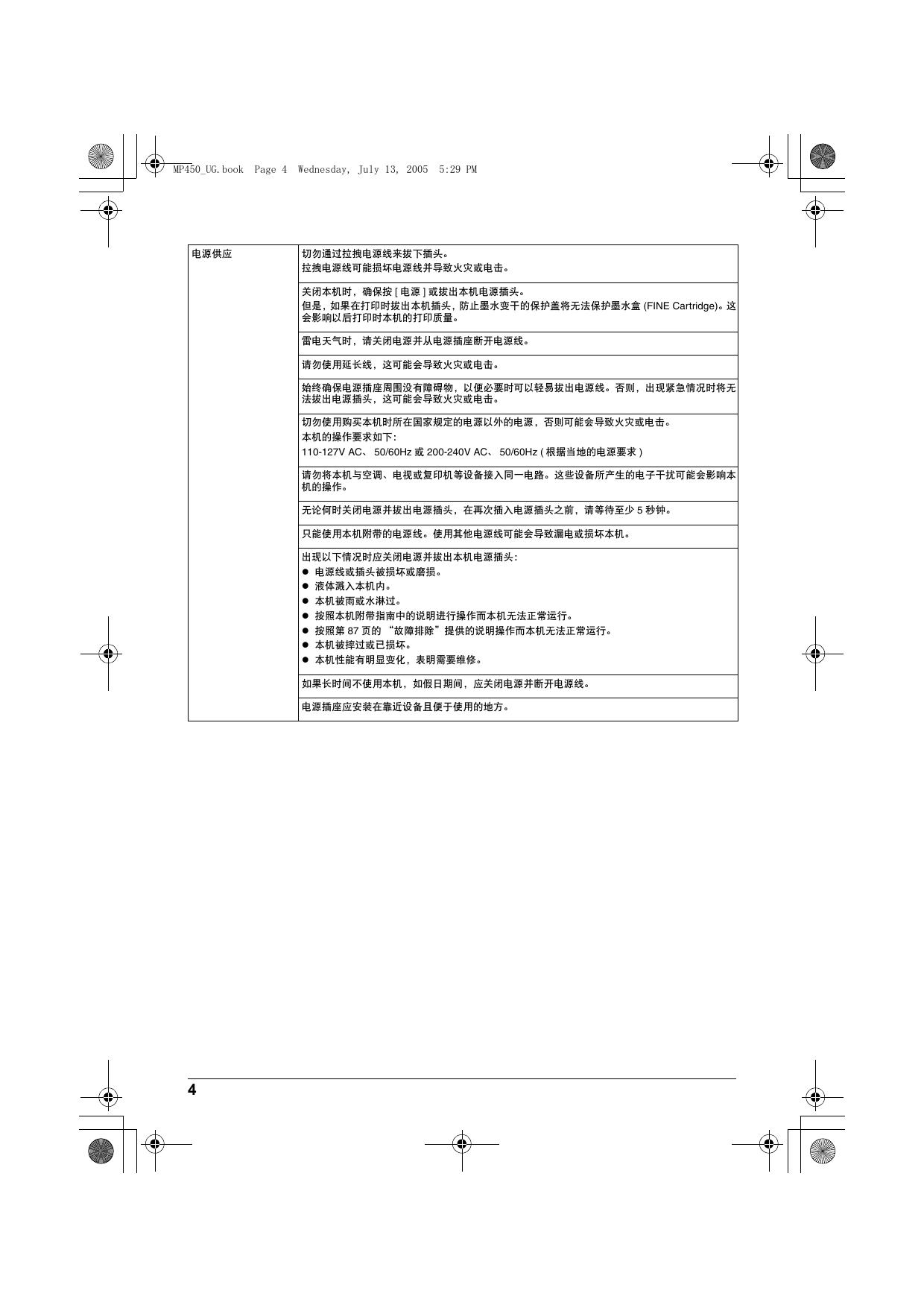 MP450_UG.book Page 4 Wednesday, July 13, 2005 5:29 PM

| 电源供应 | 切勿通过拉拽电源线来拔下插头。<br>拉拽电源线可能损坏电源线并导致火灾或电击。 |
|---|---|
| | 关闭本机时，确保按 [ 电源 ] 或拔出本机电源插头。<br>但是，如果在打印时拔出本机插头，防止墨水变干的保护盖将无法保护墨水盒 (FINE Cartridge)。这会影响以后打印时本机的打印质量。 |
| | 雷电天气时，请关闭电源并从电源插座断开电源线。 |
| | 请勿使用延长线，这可能会导致火灾或电击。 |
| | 始终确保电源插座周围没有障碍物，以便必要时可以轻易拔出电源线。否则，出现紧急情况时将无法拔出电源插头，这可能会导致火灾或电击。 |
| | 切勿使用购买本机时所在国家规定的电源以外的电源，否则可能会导致火灾或电击。<br>本机的操作要求如下:<br>110-127V AC、 50/60Hz 或 200-240V AC、 50/60Hz ( 根据当地的电源要求 ) |
| | 请勿将本机与空调、电视或复印机等设备接入同一电路。这些设备所产生的电子干扰可能会影响本机的操作。 |
| | 无论何时关闭电源并拔出电源插头，在再次插入电源插头之前，请等待至少 5 秒钟。 |
| | 只能使用本机附带的电源线。使用其他电源线可能会导致漏电或损坏本机。 |
| | 出现以下情况时应关闭电源并拔出本机电源插头:<br>● 电源线或插头被损坏或磨损。<br>● 液体溅入本机内。<br>● 本机被雨或水淋过。<br>● 按照本机附带指南中的说明进行操作而本机无法正常运行。<br>● 按照第 87 页的 “故障排除”提供的说明操作而本机无法正常运行。<br>● 本机被摔过或已损坏。<br>● 本机性能有明显变化，表明需要维修。 |
| | 如果长时间不使用本机，如假日期间，应关闭电源并断开电源线。 |
| | 电源插座应安装在靠近设备且便于使用的地方。 |

4